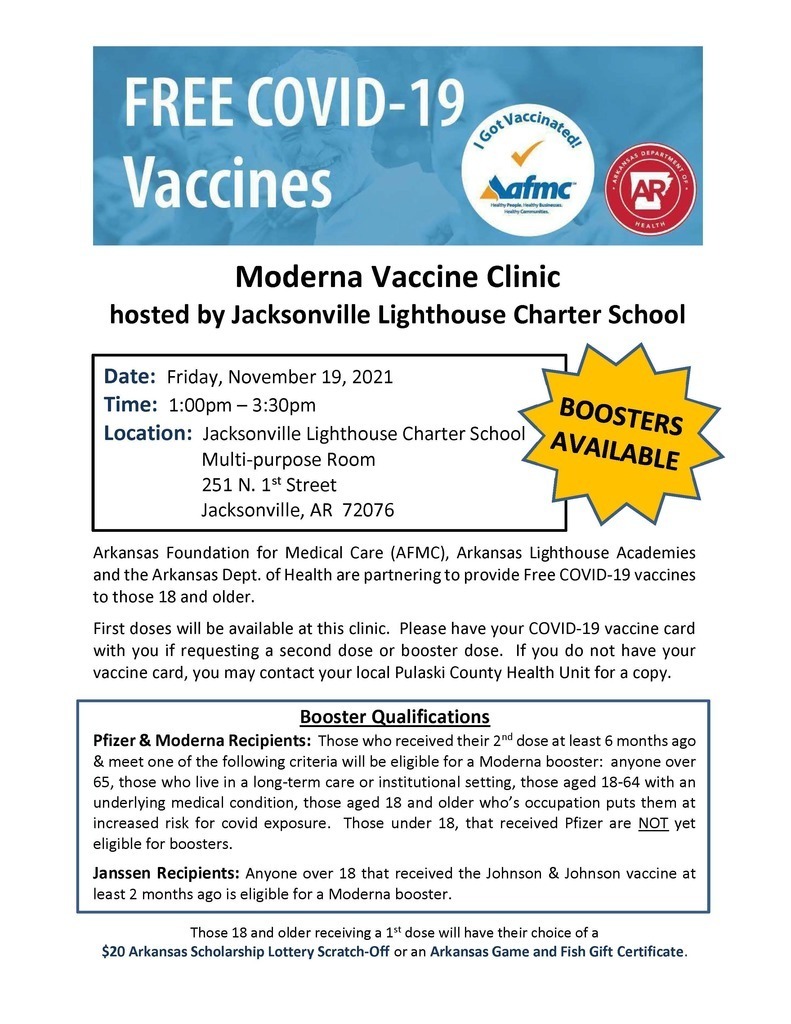 FREE COVID-19 Vaccines

I Got Vaccinated!

afmc
Healthy People. Healthy Businesses. Healthy Communities.

ARKANSAS DEPARTMENT OF HEALTH
AR

Moderna Vaccine Clinic
hosted by Jacksonville Lighthouse Charter School

Date: Friday, November 19, 2021
Time: 1:00pm – 3:30pm
Location: Jacksonville Lighthouse Charter School
Multi-purpose Room
251 N. 1$^{st}$ Street
Jacksonville, AR 72076

BOOSTERS AVAILABLE

Arkansas Foundation for Medical Care (AFMC), Arkansas Lighthouse Academies and the Arkansas Dept. of Health are partnering to provide Free COVID-19 vaccines to those 18 and older.

First doses will be available at this clinic. Please have your COVID-19 vaccine card with you if requesting a second dose or booster dose. If you do not have your vaccine card, you may contact your local Pulaski County Health Unit for a copy.

Booster Qualifications

Pfizer & Moderna Recipients: Those who received their 2$^{nd}$ dose at least 6 months ago & meet one of the following criteria will be eligible for a Moderna booster: anyone over 65, those who live in a long-term care or institutional setting, those aged 18-64 with an underlying medical condition, those aged 18 and older who's occupation puts them at increased risk for covid exposure. Those under 18, that received Pfizer are NOT yet eligible for boosters.

Janssen Recipients: Anyone over 18 that received the Johnson & Johnson vaccine at least 2 months ago is eligible for a Moderna booster.

Those 18 and older receiving a 1$^{st}$ dose will have their choice of a $20 Arkansas Scholarship Lottery Scratch-Off or an Arkansas Game and Fish Gift Certificate.